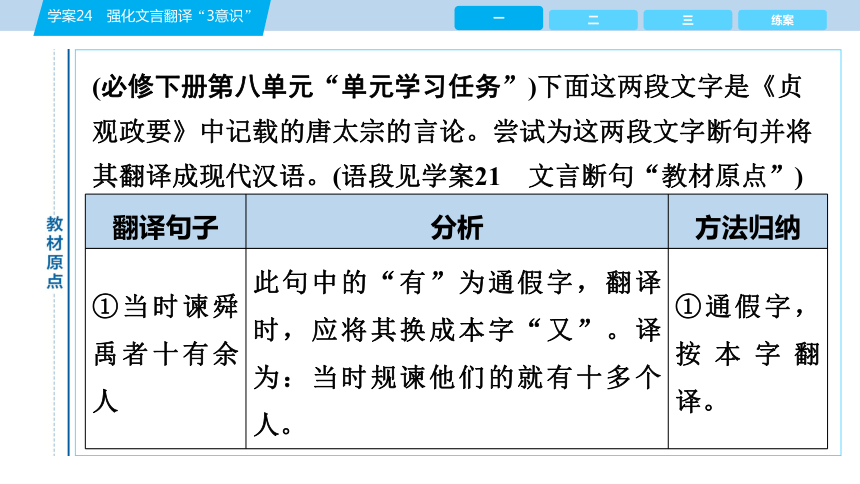 学案24　强化文言翻译“3意识”

一　二　三　练案

教材原点

(必修下册第八单元“单元学习任务”)下面这两段文字是《贞观政要》中记载的唐太宗的言论。尝试为这两段文字断句并将其翻译成现代汉语。(语段见学案21　文言断句“教材原点”)

| 翻译句子 | 分析 | 方法归纳 |
|---|---|---|
| ①当时谏舜禹者十有余人 | 此句中的“有”为通假字，翻译时，应将其换成本字“又”。译为：当时规谏他们的就有十多个人。 | ①通假字，按本字翻译。 |